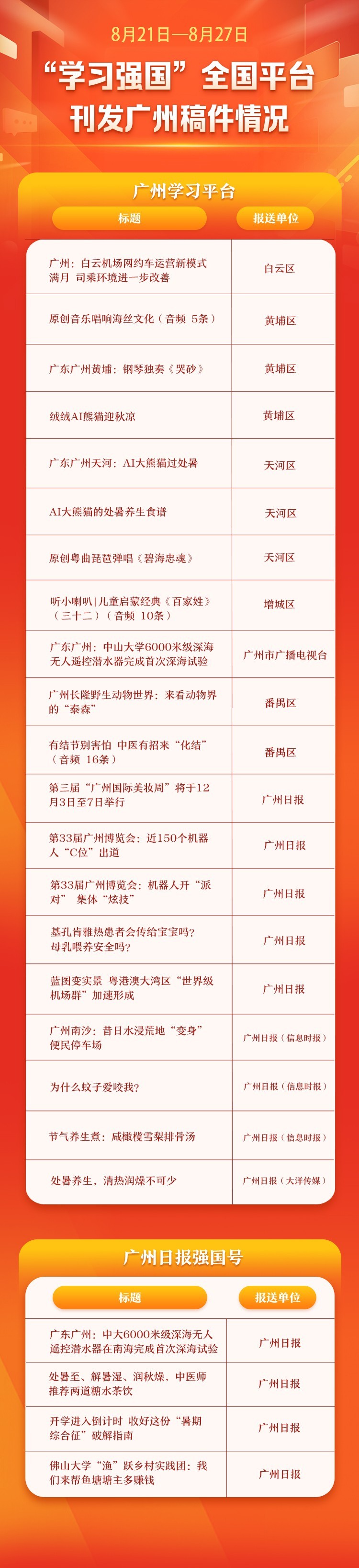 8月21日—8月27日

“学习强国”全国平台刊发广州稿件情况

广州学习平台

| 标题 | 报送单位 |
|---|---|
| 广州：白云机场网约车运营新模式满月 司乘环境进一步改善 | 白云区 |
| 原创音乐唱响海丝文化（音频 5条） | 黄埔区 |
| 广东广州黄埔：钢琴独奏《哭砂》 | 黄埔区 |
| 绒绒AI熊猫迎秋凉 | 黄埔区 |
| 广东广州天河：AI大熊猫过处暑 | 天河区 |
| AI大熊猫的处暑养生食谱 | 天河区 |
| 原创粤曲琵琶弹唱《碧海忠魂》 | 天河区 |
| 听小喇叭\|儿童启蒙经典《百家姓》（三十二）（音频 10条） | 增城区 |
| 广东广州：中山大学6000米级深海无人遥控潜水器完成首次深海试验 | 广州市广播电视台 |
| 广州长隆野生动物世界：来看动物界的“泰森” | 番禺区 |
| 有结节别害怕 中医有招来“化结”（音频 16条） | 番禺区 |
| 第三届“广州国际美妆周”将于12月3日至7日举行 | 广州日报 |
| 第33届广州博览会：近150个机器人“C位”出道 | 广州日报 |
| 第33届广州博览会：机器人开“派对” 集体“炫技” | 广州日报 |
| 基孔肯雅热患者会传给宝宝吗？母乳喂养安全吗？ | 广州日报 |
| 蓝图变实景 粤港澳大湾区“世界级机场群”加速形成 | 广州日报 |
| 广州南沙：昔日水浸荒地“变身”便民停车场 | 广州日报（信息时报） |
| 为什么蚊子爱咬我？ | 广州日报（信息时报） |
| 节气养生煮：咸橄榄雪梨排骨汤 | 广州日报（信息时报） |
| 处暑养生，清热润燥不可少 | 广州日报（大洋传媒） |

广州日报强国号

| 标题 | 报送单位 |
|---|---|
| 广东广州：中大6000米级深海无人遥控潜水器在南海完成首次深海试验 | 广州日报 |
| 处暑至、解暑湿、润秋燥，中医师推荐两道糖水茶饮 | 广州日报 |
| 开学进入倒计时 收好这份“暑期综合征”破解指南 | 广州日报 |
| 佛山大学“渔”跃乡村实践团：我们来帮鱼塘塘主多赚钱 | 广州日报 |